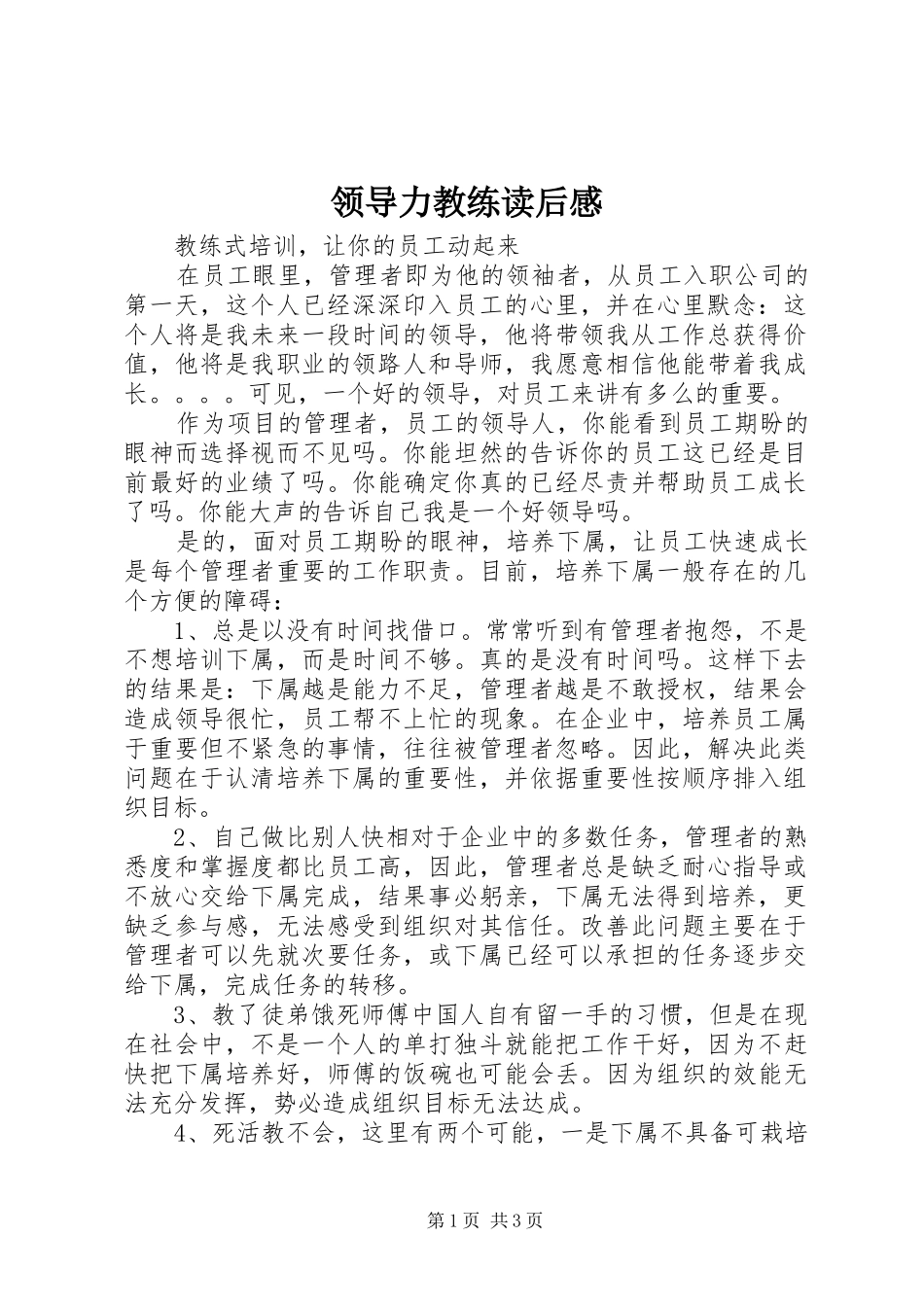 领导力教练读后感

教练式培训，让你的员工动起来

在员工眼里，管理者即为他的领袖者，从员工入职公司的第一天，这个人已经深深印入员工的心里，并在心里默念：这个人将是我未来一段时间的领导，他将带领我从工作总获得价值，他将是我职业的领路人和导师，我愿意相信他能带着我成长。。。。可见，一个好的领导，对员工来讲有多么的重要。

作为项目的管理者，员工的领导人，你能看到员工期盼的眼神而选择视而不见吗。你能坦然的告诉你的员工这已经是目前最好的业绩了吗。你能确定你真的已经尽责并帮助员工成长了吗。你能大声的告诉自己我是一个好领导吗。

是的，面对员工期盼的眼神，培养下属，让员工快速成长是每个管理者重要的工作职责。目前，培养下属一般存在的几个方便的障碍：

1、总是以没有时间找借口。常常听到有管理者抱怨，不是不想培训下属，而是时间不够。真的是没有时间吗。这样下去的结果是：下属越是能力不足，管理者越是不敢授权，结果会造成领导很忙，员工帮不上忙的现象。在企业中，培养员工属于重要但不紧急的事情，往往被管理者忽略。因此，解决此类问题在于认清培养下属的重要性，并依据重要性按顺序排入组织目标。

2、自己做比别人快相对于企业中的多数任务，管理者的熟悉度和掌握度都比员工高，因此，管理者总是缺乏耐心指导或不放心交给下属完成，结果事必躬亲，下属无法得到培养，更缺乏参与感，无法感受到组织对其信任。改善此问题主要在于管理者可以先就次要任务，或下属已经可以承担的任务逐步交给下属，完成任务的转移。

3、教了徒弟饿死师傅中国人自有留一手的习惯，但是在现在社会中，不是一个人的单打独斗就能把工作干好，因为不赶快把下属培养好，师傅的饭碗也可能会丢。因为组织的效能无法充分发挥，势必造成组织目标无法达成。

4、死活教不会，这里有两个可能，一是下属不具备可栽培

第1页 共3页